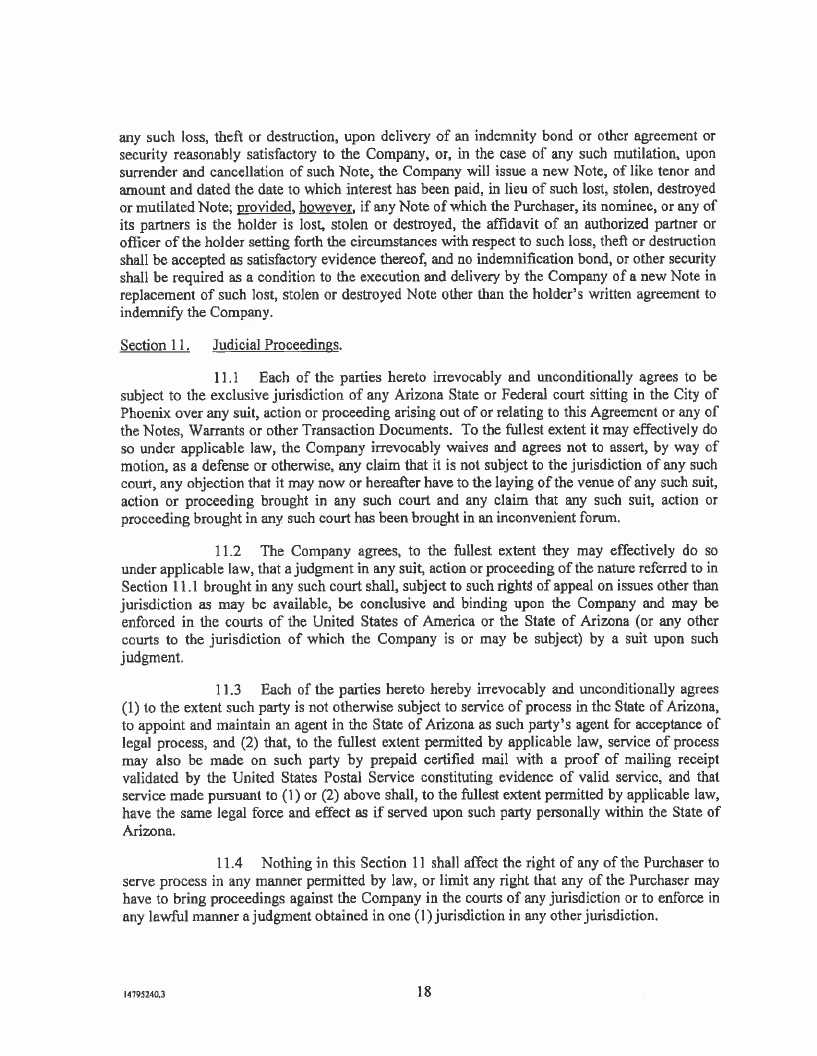 any such loss, theft or destruction, upon delivery of an indemnity bond or other agreement or security reasonably satisfactory to the Company, or, in the case of any such mutilation, upon surrender and cancellation of such Note, the Company will issue a new Note, of like tenor and amount and dated the date to which interest has been paid, in lieu of such lost, stolen, destroyed or mutilated Note; provided, however, if any Note of which the Purchaser, its nominee, or any of its partners is the holder is lost, stolen or destroyed, the affidavit of an authorized partner or officer of the holder setting forth the circumstances with respect to such loss, theft or destruction shall be accepted as satisfactory evidence thereof, and no indemnification bond, or other security shall be required as a condition to the execution and delivery by the Company of a new Note in replacement of such lost, stolen or destroyed Note other than the holder's written agreement to indemnify the Company.

Section 11. Judicial Proceedings.

11.1 Each of the parties hereto irrevocably and unconditionally agrees to be subject to the exclusive jurisdiction of any Arizona State or Federal court sitting in the City of Phoenix over any suit, action or proceeding arising out of or relating to this Agreement or any of the Notes, Warrants or other Transaction Documents. To the fullest extent it may effectively do so under applicable law, the Company irrevocably waives and agrees not to assert, by way of motion, as a defense or otherwise, any claim that it is not subject to the jurisdiction of any such court, any objection that it may now or hereafter have to the laying of the venue of any such suit, action or proceeding brought in any such court and any claim that any such suit, action or proceeding brought in any such court has been brought in an inconvenient forum.

11.2 The Company agrees, to the fullest extent they may effectively do so under applicable law, that a judgment in any suit, action or proceeding of the nature referred to in Section 11.1 brought in any such court shall, subject to such rights of appeal on issues other than jurisdiction as may be available, be conclusive and binding upon the Company and may be enforced in the courts of the United States of America or the State of Arizona (or any other courts to the jurisdiction of which the Company is or may be subject) by a suit upon such judgment.

11.3 Each of the parties hereto hereby irrevocably and unconditionally agrees (1) to the extent such party is not otherwise subject to service of process in the State of Arizona, to appoint and maintain an agent in the State of Arizona as such party's agent for acceptance of legal process, and (2) that, to the fullest extent permitted by applicable law, service of process may also be made on such party by prepaid certified mail with a proof of mailing receipt validated by the United States Postal Service constituting evidence of valid service, and that service made pursuant to (1) or (2) above shall, to the fullest extent permitted by applicable law, have the same legal force and effect as if served upon such party personally within the State of Arizona.

11.4 Nothing in this Section 11 shall affect the right of any of the Purchaser to serve process in any manner permitted by law, or limit any right that any of the Purchaser may have to bring proceedings against the Company in the courts of any jurisdiction or to enforce in any lawful manner a judgment obtained in one (1) jurisdiction in any other jurisdiction.

14795240.3

18